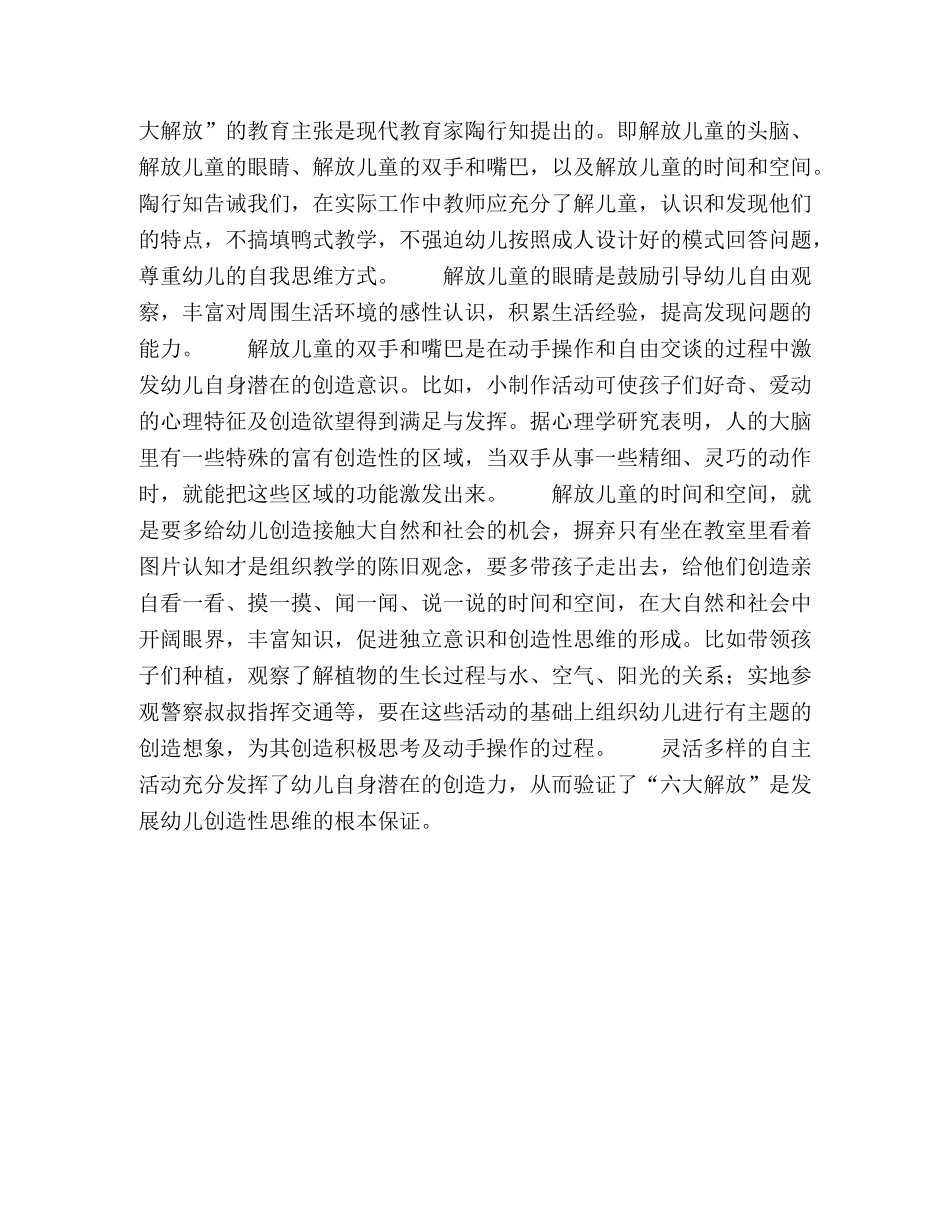 大解放”的教育主张是现代教育家陶行知提出的。即解放儿童的头脑、解放儿童的眼睛、解放儿童的双手和嘴巴，以及解放儿童的时间和空间。陶行知告诫我们，在实际工作中教师应充分了解儿童，认识和发现他们的特点，不搞填鸭式教学，不强迫幼儿按照成人设计好的模式回答问题，尊重幼儿的自我思维方式。　　解放儿童的眼睛是鼓励引导幼儿自由观察，丰富对周围生活环境的感性认识，积累生活经验，提高发现问题的能力。　　解放儿童的双手和嘴巴是在动手操作和自由交谈的过程中激发幼儿自身潜在的创造意识。比如，小制作活动可使孩子们好奇、爱动的心理特征及创造欲望得到满足与发挥。据心理学研究表明，人的大脑里有一些特殊的富有创造性的区域，当双手从事一些精细、灵巧的动作时，就能把这些区域的功能激发出来。　　解放儿童的时间和空间，就是要多给幼儿创造接触大自然和社会的机会，摒弃只有坐在教室里看着图片认知才是组织教学的陈旧观念，要多带孩子走出去，给他们创造亲自看一看、摸一摸、闻一闻、说一说的时间和空间，在大自然和社会中开阔眼界，丰富知识，促进独立意识和创造性思维的形成。比如带领孩子们种植，观察了解植物的生长过程与水、空气、阳光的关系；实地参观警察叔叔指挥交通等，要在这些活动的基础上组织幼儿进行有主题的创造想象，为其创造积极思考及动手操作的过程。　　灵活多样的自主活动充分发挥了幼儿自身潜在的创造力，从而验证了“六大解放”是发展幼儿创造性思维的根本保证。